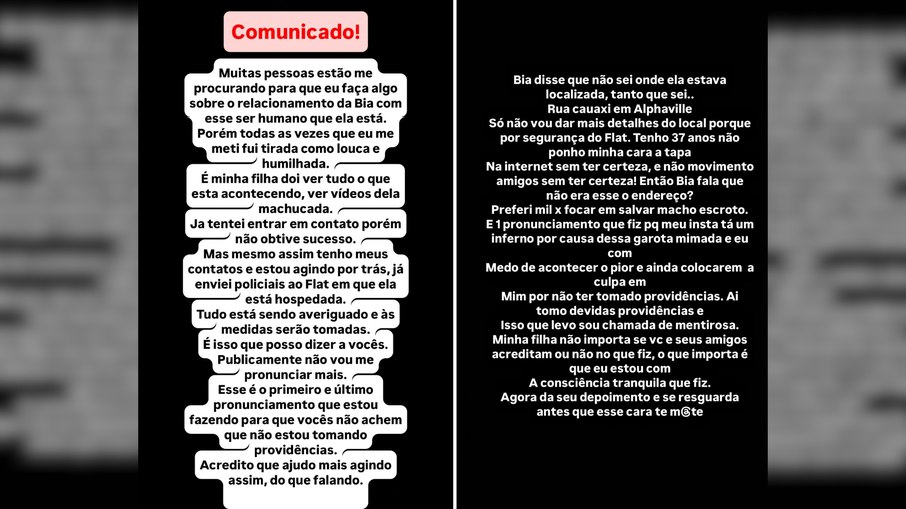 Comunicado!

Muitas pessoas estão me procurando para que eu faça algo sobre o relacionamento da Bia com esse ser humano que ela está. Porém todas as vezes que eu me meti fui tirada como louca e humilhada.

É minha filha doi ver tudo o que esta acontecendo, ver vídeos dela machucada.

Ja tentei entrar em contato porém não obtive sucesso.

Mas mesmo assim tenho meus contatos e estou agindo por trás, já enviei policiais ao Flat em que ela está hospedada.

Tudo está sendo averiguado e às medidas serão tomadas.

É isso que posso dizer a vocês.

Publicamente não vou me pronunciar mais.

Esse é o primeiro e último pronunciamento que estou fazendo para que vocês não achem que não estou tomando providências.

Acredito que ajudo mais agindo assim, do que falando.

Bia disse que não sei onde ela estava localizada, tanto que sei..
Rua cauaxi em Alphaville
Só não vou dar mais detalhes do local porque por segurança do Flat. Tenho 37 anos não ponho minha cara a tapa
Na internet sem ter certeza, e não movimento amigos sem ter certeza! Então Bia fala que não era esse o endereço?
Preferi mil x focar em salvar macho escroto.
E 1 pronunciamento que fiz pq meu insta tá um inferno por causa dessa garota mimada e eu com
Medo de acontecer o pior e ainda colocarem a culpa em
Mim por não ter tomado providências. Ai tomo devidas providências e
Isso que levo sou chamada de mentirosa.
Minha filha não importa se vc e seus amigos acreditam ou não no que fiz, o que importa é que eu estou com
A consciência tranquila que fiz.
Agora da seu depoimento e se resguarda antes que esse cara te m@te